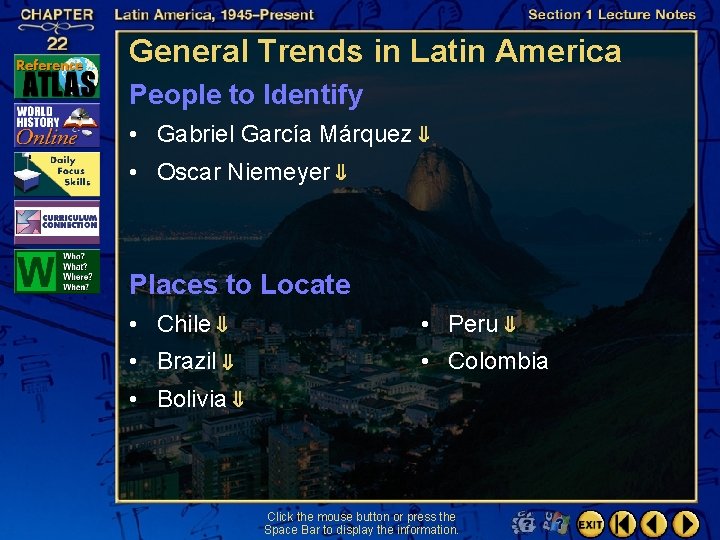 CHAPTER 22

Latin America, 1945–Present

Section 1 Lecture Notes

Reference ATLAS

WORLD HISTORY Online

Daily Focus Skills

CURRICULUM CONNECTION

W Who? What? Where? When?

General Trends in Latin America

People to Identify

• Gabriel García Márquez ⇓

• Oscar Niemeyer ⇓

Places to Locate

• Chile ⇓

• Brazil ⇓

• Bolivia ⇓

• Peru ⇓

• Colombia

Click the mouse button or press the Space Bar to display the information.

EXIT